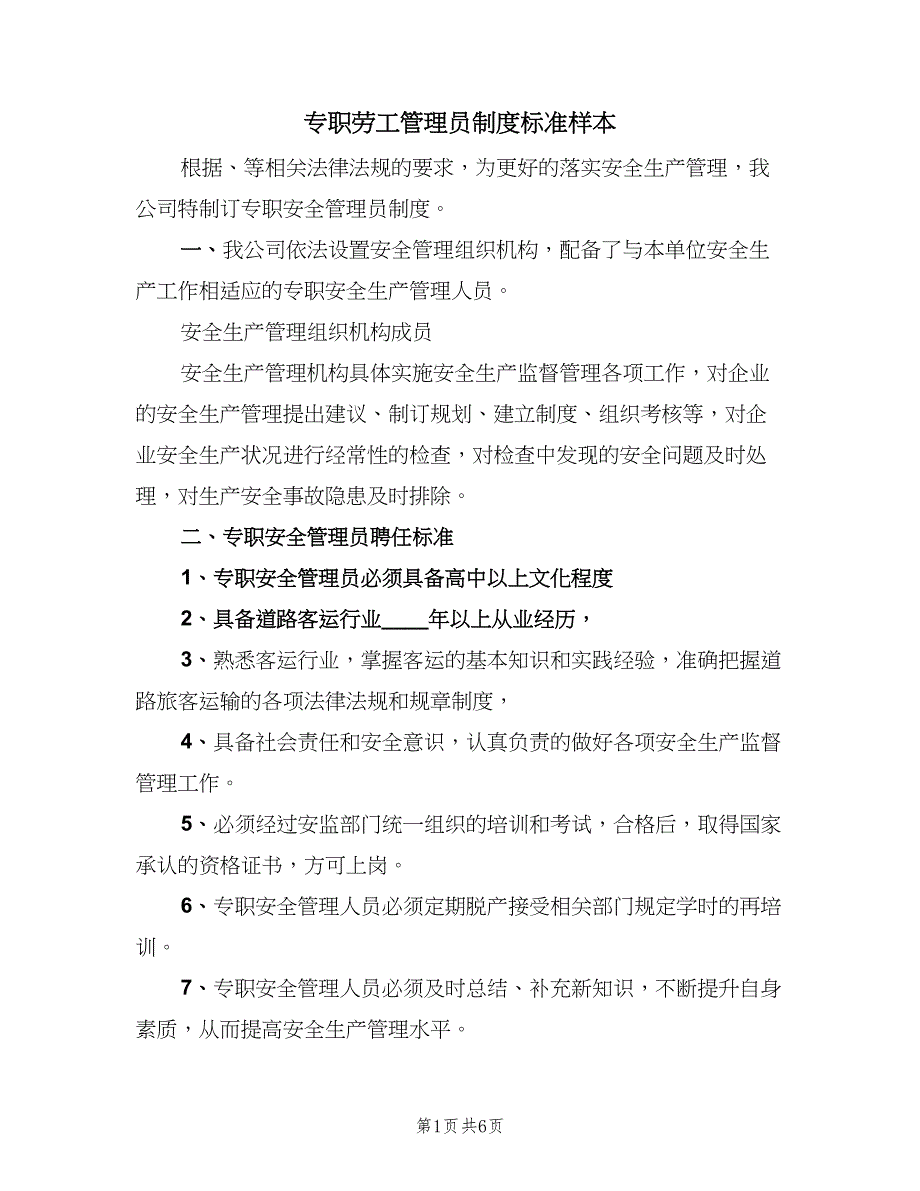 专职劳工管理员制度标准样本

根据、等相关法律法规的要求，为更好的落实安全生产管理，我公司特制订专职安全管理员制度。

一、我公司依法设置安全管理组织机构，配备了与本单位安全生产工作相适应的专职安全生产管理人员。

安全生产管理组织机构成员

安全生产管理机构具体实施安全生产监督管理各项工作，对企业的安全生产管理提出建议、制订规划、建立制度、组织考核等，对企业安全生产状况进行经常性的检查，对检查中发现的安全问题及时处理，对生产安全事故隐患及时排除。

二、专职安全管理员聘任标准

1、专职安全管理员必须具备高中以上文化程度

2、具备道路客运行业____年以上从业经历，

3、熟悉客运行业，掌握客运的基本知识和实践经验，准确把握道路旅客运输的各项法律法规和规章制度，

4、具备社会责任和安全意识，认真负责的做好各项安全生产监督管理工作。

5、必须经过安监部门统一组织的培训和考试，合格后，取得国家承认的资格证书，方可上岗。

6、专职安全管理人员必须定期脱产接受相关部门规定学时的再培训。

7、专职安全管理人员必须及时总结、补充新知识，不断提升自身素质，从而提高安全生产管理水平。

第1页 共6页